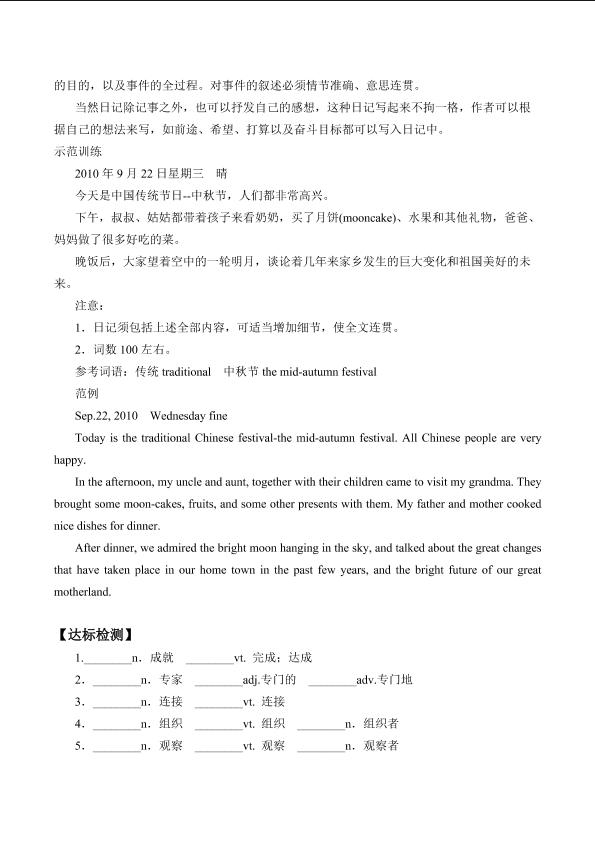 的目的，以及事件的全过程。对事件的叙述必须情节准确、意思连贯。

当然日记除记事之外，也可以抒发自己的感想，这种日记写起来不拘一格，作者可以根据自己的想法来写，如前途、希望、打算以及奋斗目标都可以写入日记中。

示范训练

2010 年 9 月 22 日星期三　晴

今天是中国传统节日--中秋节，人们都非常高兴。

下午，叔叔、姑姑都带着孩子来看奶奶，买了月饼(mooncake)、水果和其他礼物，爸爸、妈妈做了很多好吃的菜。

晚饭后，大家望着空中的一轮明月，谈论着几年来家乡发生的巨大变化和祖国美好的未来。

注意：

1．日记须包括上述全部内容，可适当增加细节，使全文连贯。

2．词数 100 左右。

参考词语：传统 traditional　中秋节 the mid-autumn festival

范例

Sep.22, 2010　Wednesday fine

Today is the traditional Chinese festival-the mid-autumn festival. All Chinese people are very happy.

In the afternoon, my uncle and aunt, together with their children came to visit my grandma. They brought some moon-cakes, fruits, and some other presents with them. My father and mother cooked nice dishes for dinner.

After dinner, we admired the bright moon hanging in the sky, and talked about the great changes that have taken place in our home town in the past few years, and the bright future of our great motherland.

【达标检测】

1.________n．成就　________vt. 完成；达成

2．________n．专家　________adj.专门的　________adv.专门地

3．________n．连接　________vt. 连接

4．________n．组织　________vt. 组织　________n．组织者

5．________n．观察　________vt. 观察　________n．观察者